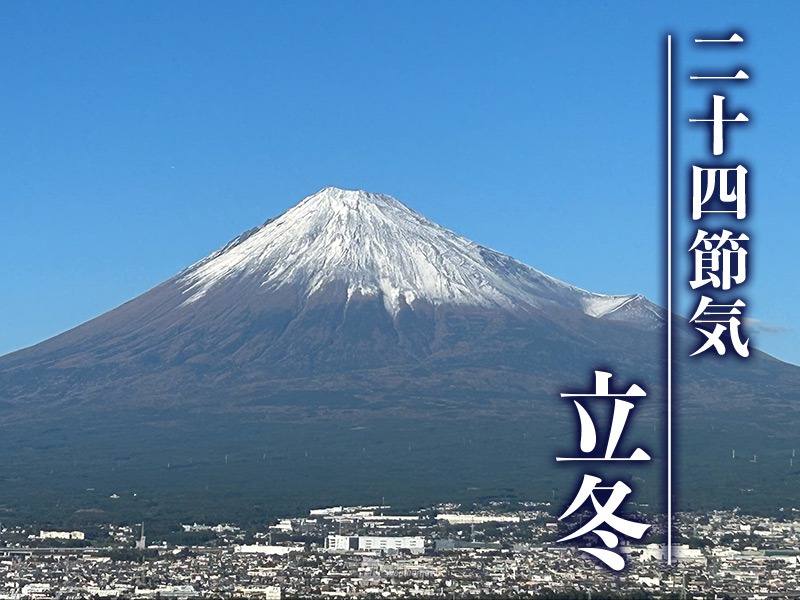 二十四節気

立冬